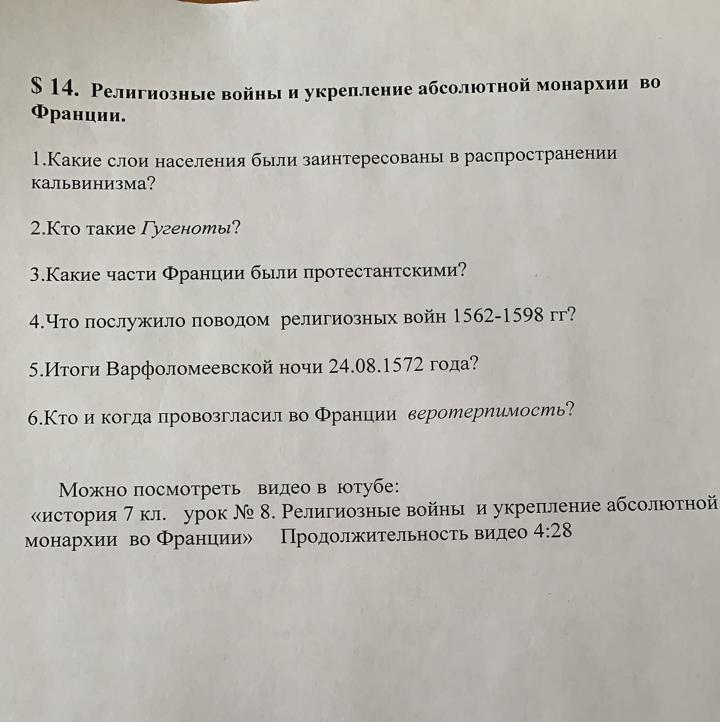 S 14. Религиозные войны и укрепление абсолютной монархии во Франции.

1.Какие слои населения были заинтересованы в распространении кальвинизма?

2.Кто такие Гугеноты?

3.Какие части Франции были протестантскими?

4.Что послужило поводом религиозных войн 1562-1598 гг?

5.Итоги Варфоломеевской ночи 24.08.1572 года?

6.Кто и когда провозгласил во Франции веротерпимость?

Можно посмотреть видео в ютубе: «история 7 кл. урок № 8. Религиозные войны и укрепление абсолютной монархии во Франции» Продолжительность видео 4:28